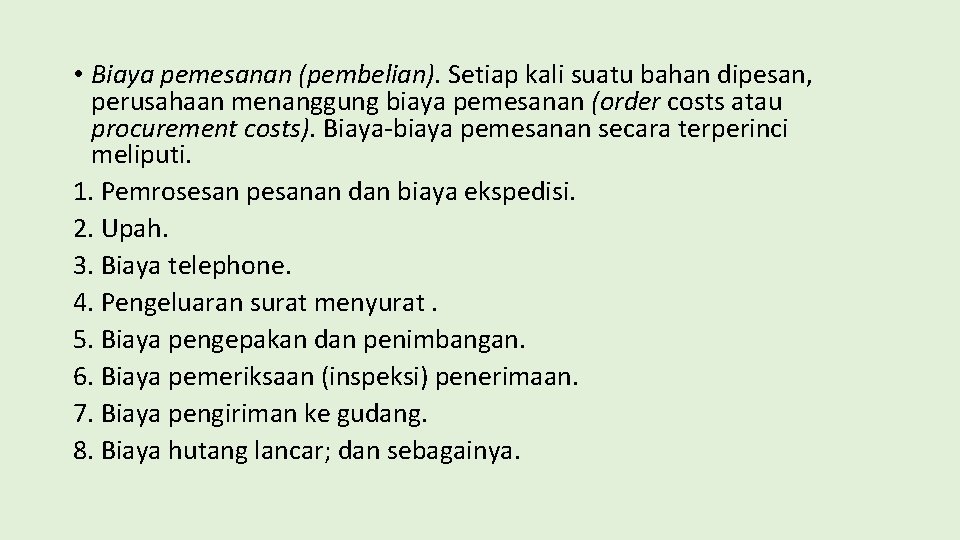 • Biaya pemesanan (pembelian). Setiap kali suatu bahan dipesan, perusahaan menanggung biaya pemesanan (order costs atau procurement costs). Biaya-biaya pemesanan secara terperinci meliputi.
1. Pemrosesan pesanan dan biaya ekspedisi.
2. Upah.
3. Biaya telephone.
4. Pengeluaran surat menyurat .
5. Biaya pengepakan dan penimbangan.
6. Biaya pemeriksaan (inspeksi) penerimaan.
7. Biaya pengiriman ke gudang.
8. Biaya hutang lancar; dan sebagainya.